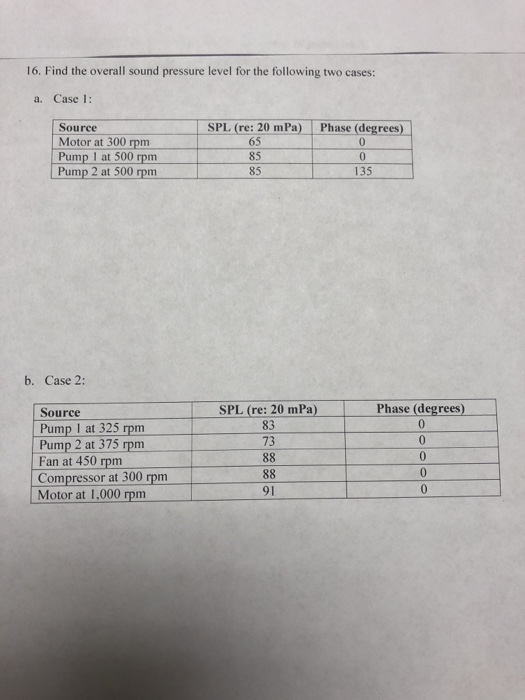 16. Find the overall sound pressure level for the following two cases:

a. Case 1:

| Source | SPL (re: 20 mPa) | Phase (degrees) |
|---|---|---|
| Motor at 300 rpm | 65 | 0 |
| Pump 1 at 500 rpm | 85 | 0 |
| Pump 2 at 500 rpm | 85 | 135 |

b. Case 2:

| Source | SPL (re: 20 mPa) | Phase (degrees) |
|---|---|---|
| Pump 1 at 325 rpm | 83 | 0 |
| Pump 2 at 375 rpm | 73 | 0 |
| Fan at 450 rpm | 88 | 0 |
| Compressor at 300 rpm | 88 | 0 |
| Motor at 1,000 rpm | 91 | 0 |